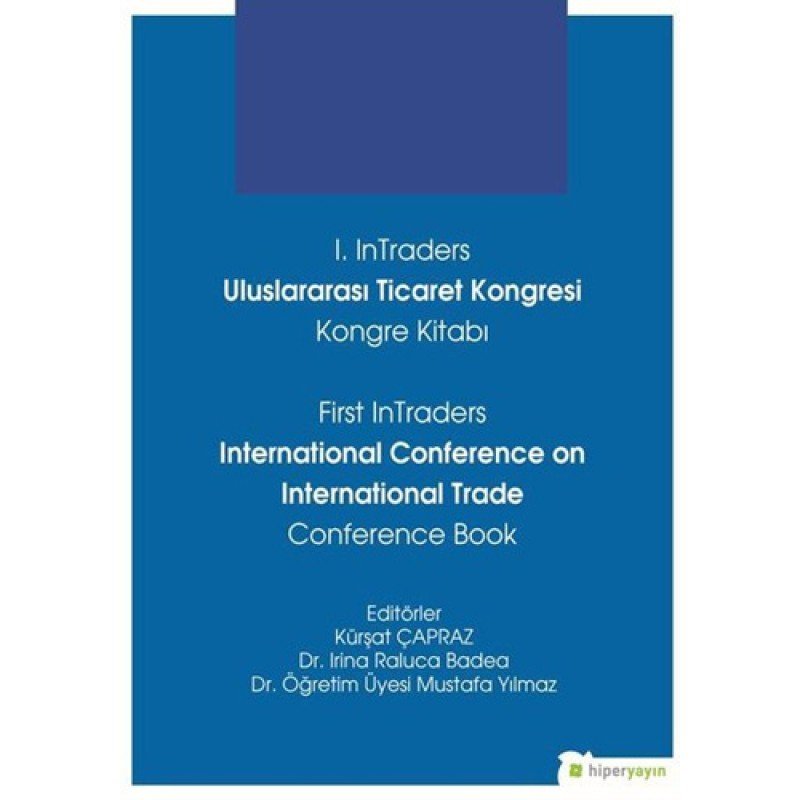 I. InTraders
Uluslararası Ticaret Kongresi
Kongre Kitabı

First InTraders
International Conference on International Trade
Conference Book

Editörler
Kürşat ÇAPRAZ
Dr. Irina Raluca Badea
Dr. Öğretim Üyesi Mustafa Yılmaz

hiperyayın